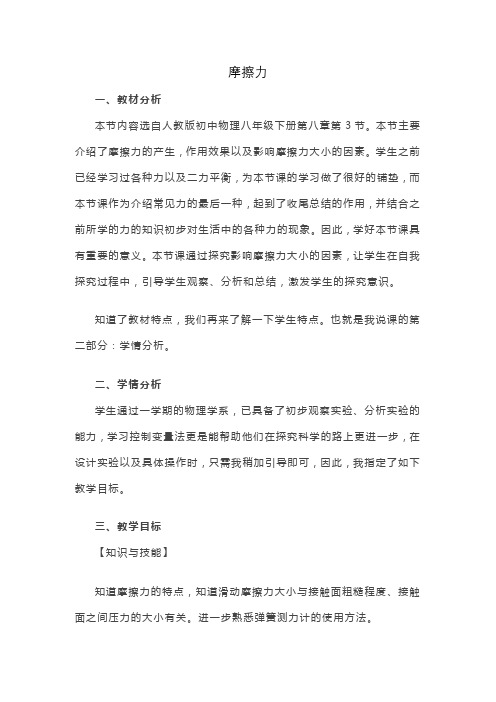 摩擦力

一、教材分析

本节内容选自人教版初中物理八年级下册第八章第 3 节。本节主要介绍了摩擦力的产生，作用效果以及影响摩擦力大小的因素。学生之前已经学习过各种力以及二力平衡，为本节课的学习做了很好的铺垫，而本节课作为介绍常见力的最后一种，起到了收尾总结的作用，并结合之前所学的力的知识初步对生活中的各种力的现象。因此，学好本节课具有重要的意义。本节课通过探究影响摩擦力大小的因素，让学生在自我探究过程中，引导学生观察、分析和总结，激发学生的探究意识。

知道了教材特点，我们再来了解一下学生特点。也就是我说课的第二部分：学情分析。

二、学情分析

学生通过一学期的物理学系，已具备了初步观察实验、分析实验的能力，学习控制变量法更是能帮助他们在探究科学的路上更进一步，在设计实验以及具体操作时，只需我稍加引导即可，因此，我指定了如下教学目标。

三、教学目标

【知识与技能】

知道摩擦力的特点，知道滑动摩擦力大小与接触面粗糙程度、接触面之间压力的大小有关。进一步熟悉弹簧测力计的使用方法。